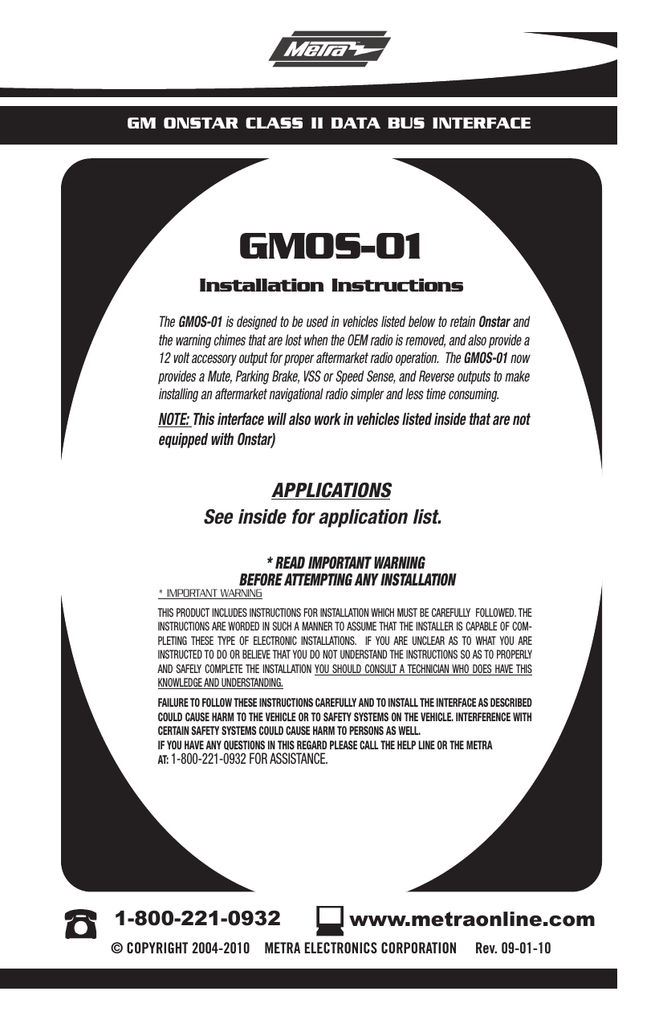 Metra

GM ONSTAR CLASS II DATA BUS INTERFACE

GMOS-01

Installation Instructions

The GMOS-01 is designed to be used in vehicles listed below to retain Onstar and the warning chimes that are lost when the OEM radio is removed, and also provide a 12 volt accessory output for proper aftermarket radio operation. The GMOS-01 now provides a Mute, Parking Brake, VSS or Speed Sense, and Reverse outputs to make installing an aftermarket navigational radio simpler and less time consuming.

NOTE: This interface will also work in vehicles listed inside that are not equipped with Onstar)

APPLICATIONS
See inside for application list.

* READ IMPORTANT WARNING
BEFORE ATTEMPTING ANY INSTALLATION

* IMPORTANT WARNING

THIS PRODUCT INCLUDES INSTRUCTIONS FOR INSTALLATION WHICH MUST BE CAREFULLY FOLLOWED. THE INSTRUCTIONS ARE WORDED IN SUCH A MANNER TO ASSUME THAT THE INSTALLER IS CAPABLE OF COMPLETING THESE TYPE OF ELECTRONIC INSTALLATIONS. IF YOU ARE UNCLEAR AS TO WHAT YOU ARE INSTRUCTED TO DO OR BELIEVE THAT YOU DO NOT UNDERSTAND THE INSTRUCTIONS SO AS TO PROPERLY AND SAFELY COMPLETE THE INSTALLATION YOU SHOULD CONSULT A TECHNICIAN WHO DOES HAVE THIS KNOWLEDGE AND UNDERSTANDING.

FAILURE TO FOLLOW THESE INSTRUCTIONS CAREFULLY AND TO INSTALL THE INTERFACE AS DESCRIBED COULD CAUSE HARM TO THE VEHICLE OR TO SAFETY SYSTEMS ON THE VEHICLE. INTERFERENCE WITH CERTAIN SAFETY SYSTEMS COULD CAUSE HARM TO PERSONS AS WELL.
IF YOU HAVE ANY QUESTIONS IN THIS REGARD PLEASE CALL THE HELP LINE OR THE METRA AT: 1-800-221-0932 FOR ASSISTANCE.

1-800-221-0932 www.metraonline.com

© COPYRIGHT 2004-2010 METRA ELECTRONICS CORPORATION Rev. 09-01-10